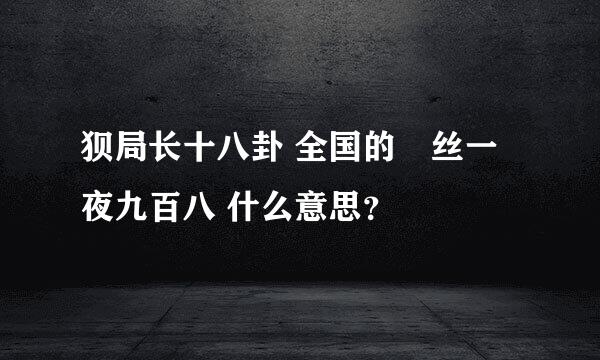 狈局长十八卦 全国的　丝一夜九百八 什么意思？